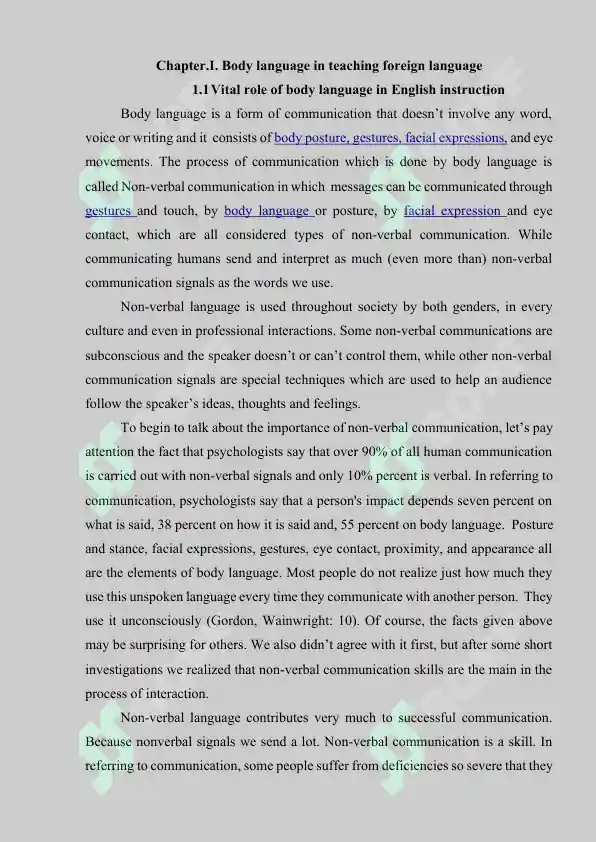 Chapter.I. Body language in teaching foreign language

1.1 Vital role of body language in English instruction

Body language is a form of communication that doesn't involve any word, voice or writing and it consists of body posture, gestures, facial expressions, and eye movements. The process of communication which is done by body language is called Non-verbal communication in which messages can be communicated through gestures and touch, by body language or posture, by facial expression and eye contact, which are all considered types of non-verbal communication. While communicating humans send and interpret as much (even more than) non-verbal communication signals as the words we use.

Non-verbal language is used throughout society by both genders, in every culture and even in professional interactions. Some non-verbal communications are subconscious and the speaker doesn't or can't control them, while other non-verbal communication signals are special techniques which are used to help an audience follow the speaker's ideas, thoughts and feelings.

To begin to talk about the importance of non-verbal communication, let's pay attention the fact that psychologists say that over 90% of all human communication is carried out with non-verbal signals and only 10% percent is verbal. In referring to communication, psychologists say that a person's impact depends seven percent on what is said, 38 percent on how it is said and, 55 percent on body language. Posture and stance, facial expressions, gestures, eye contact, proximity, and appearance all are the elements of body language. Most people do not realize just how much they use this unspoken language every time they communicate with another person. They use it unconsciously (Gordon, Wainwright: 10). Of course, the facts given above may be surprising for others. We also didn't agree with it first, but after some short investigations we realized that non-verbal communication skills are the main in the process of interaction.

Non-verbal language contributes very much to successful communication. Because nonverbal signals we send a lot. Non-verbal communication is a skill. In referring to communication, some people suffer from deficiencies so severe that they